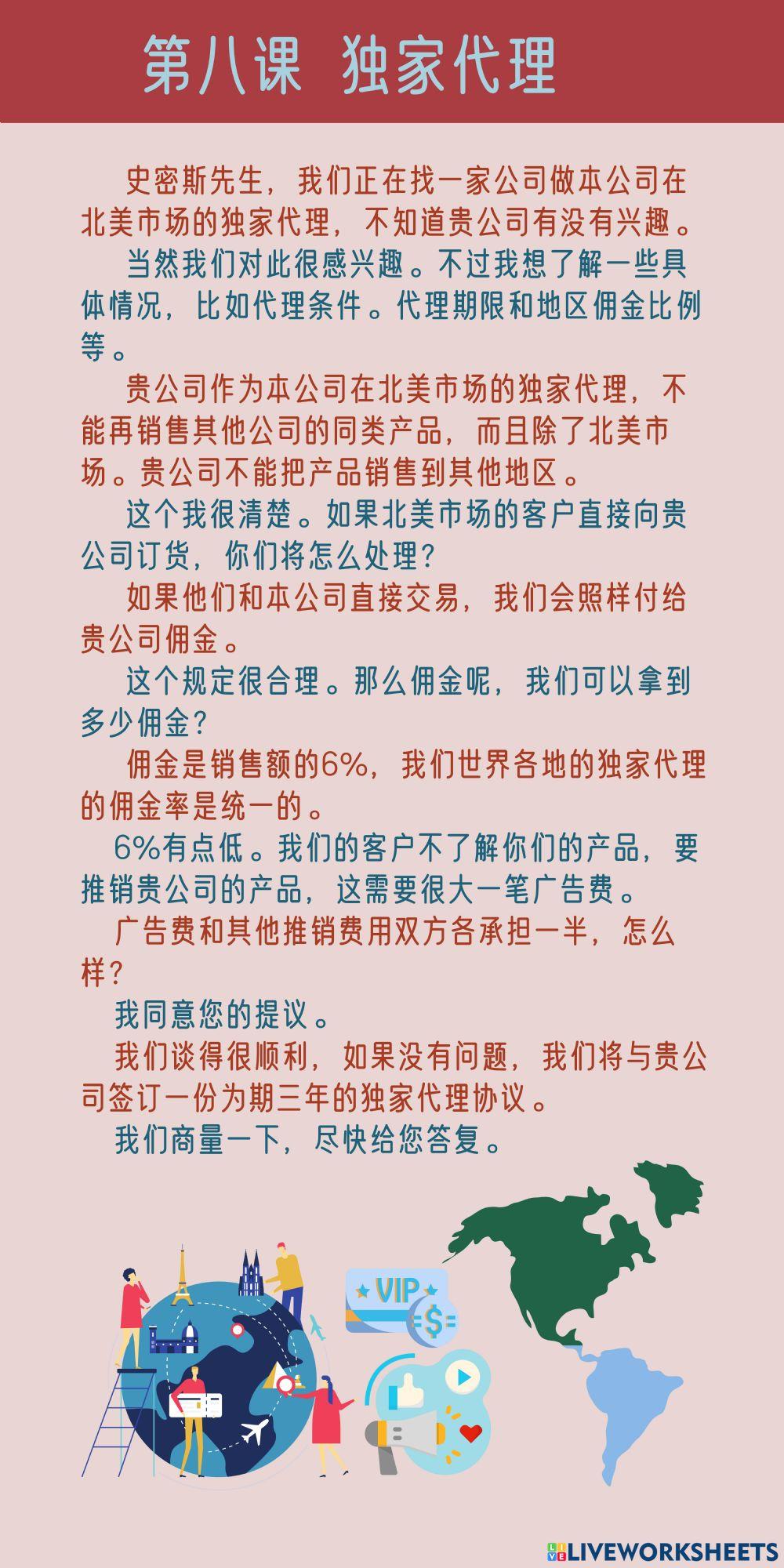 第八课 独家代理

史密斯先生，我们正在找一家公司做本公司在北美市场的独家代理，不知道贵公司有没有兴趣。

当然我们对此很感兴趣。不过我想了解一些具体情况，比如代理条件。代理期限和地区佣金比例等。

贵公司作为本公司在北美市场的独家代理，不能再销售其他公司的同类产品，而且除了北美市场。贵公司不能把产品销售到其他地区。

这个我很清楚。如果北美市场的客户直接向贵公司订货，你们将怎么处理？

如果他们和本公司直接交易，我们会照样付给贵公司佣金。

这个规定很合理。那么佣金呢，我们可以拿到多少佣金？

佣金是销售额的6%，我们世界各地的独家代理的佣金率是统一的。

6%有点低。我们的客户不了解你们的产品，要推销贵公司的产品，这需要很大一笔广告费。

广告费和其他推销费用双方各承担一半，怎么样？

我同意您的提议。

我们谈得很顺利，如果没有问题，我们将与贵公司签订一份为期三年的独家代理协议。

我们商量一下，尽快给您答复。

VIP

LIVEWORKSHEETS